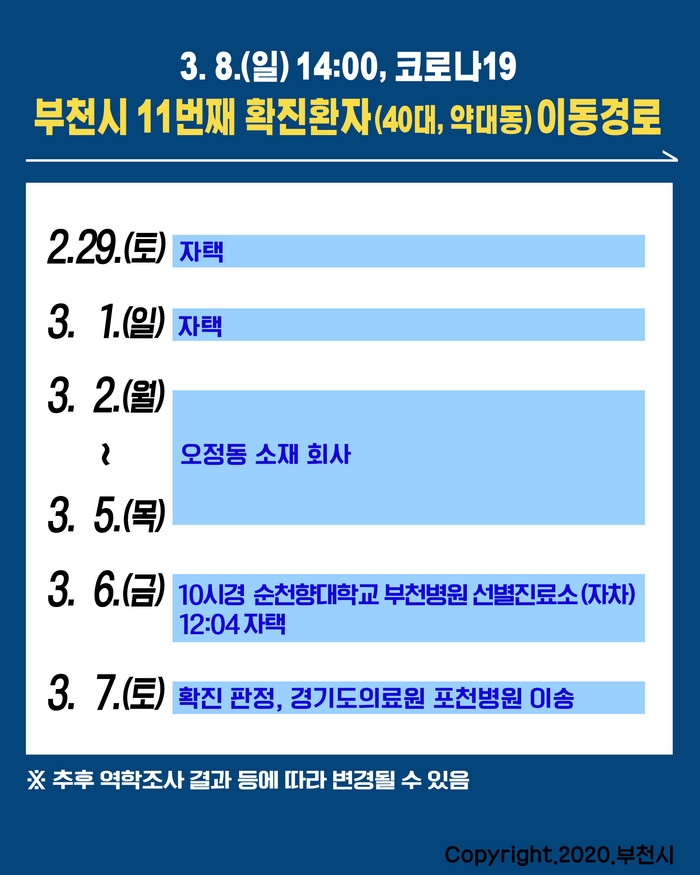 3. 8.(일) 14:00, 코로나19

부천시 11번째 확진환자(40대, 약대동) 이동경로

2.29.(토) 자택

3. 1.(일) 자택

3. 2.(월)
~
3. 5.(목)
오정동 소재 회사

3. 6.(금) 10시경 순천향대학교 부천병원 선별진료소(자차)
12:04 자택

3. 7.(토) 확진 판정, 경기도의료원 포천병원 이송

※ 추후 역학조사 결과 등에 따라 변경될 수 있음

Copyright.2020.부천시